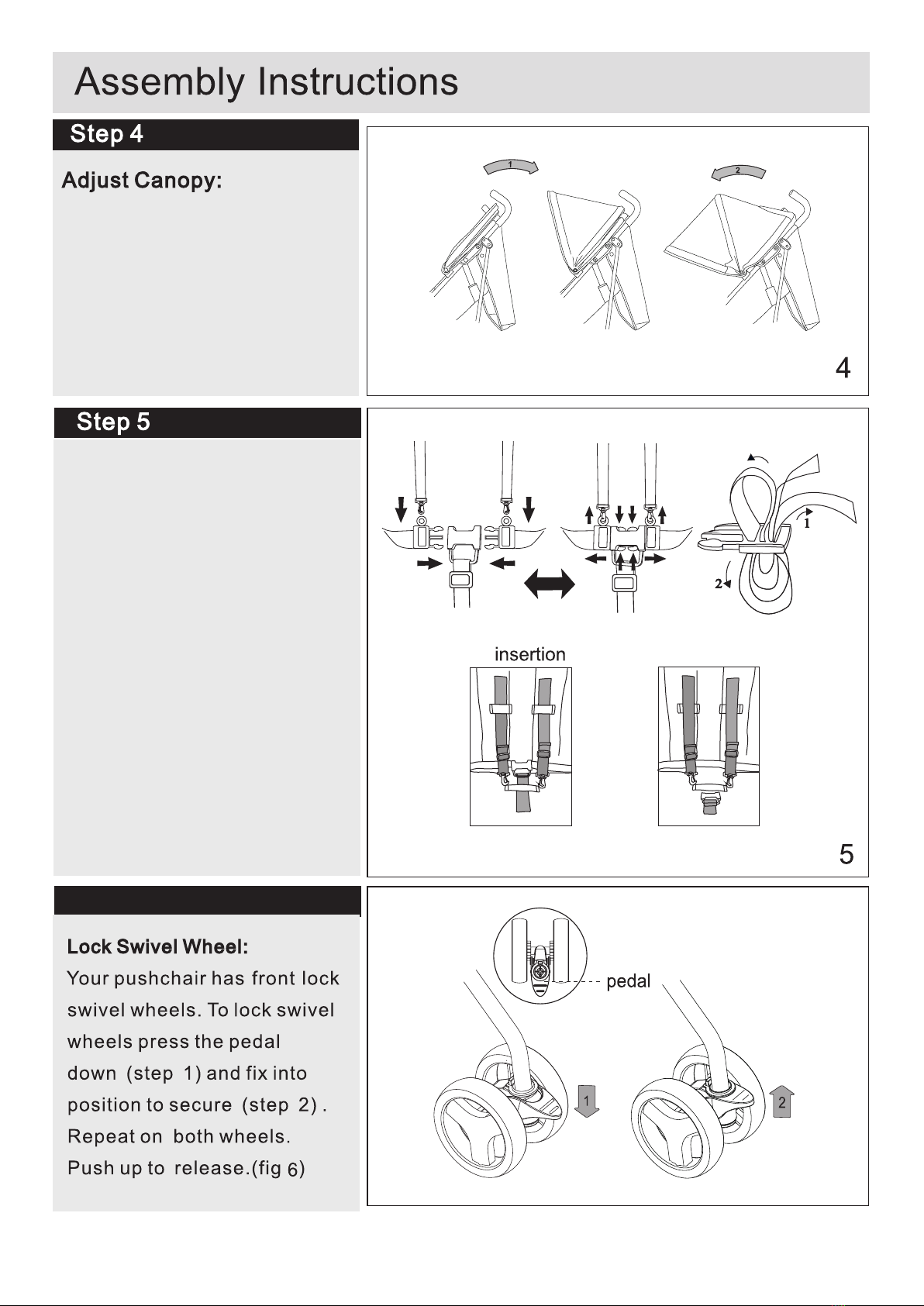 Assembly Instructions

Step 4

Adjust Canopy:

1

2

4

Step 5

1

2

insertion

5

Lock Swivel Wheel:
Your pushchair has front lock swivel wheels. To lock swivel wheels press the pedal down (step 1) and fix into position to secure (step 2) . Repeat on both wheels. Push up to release.(fig 6)

pedal

1

2